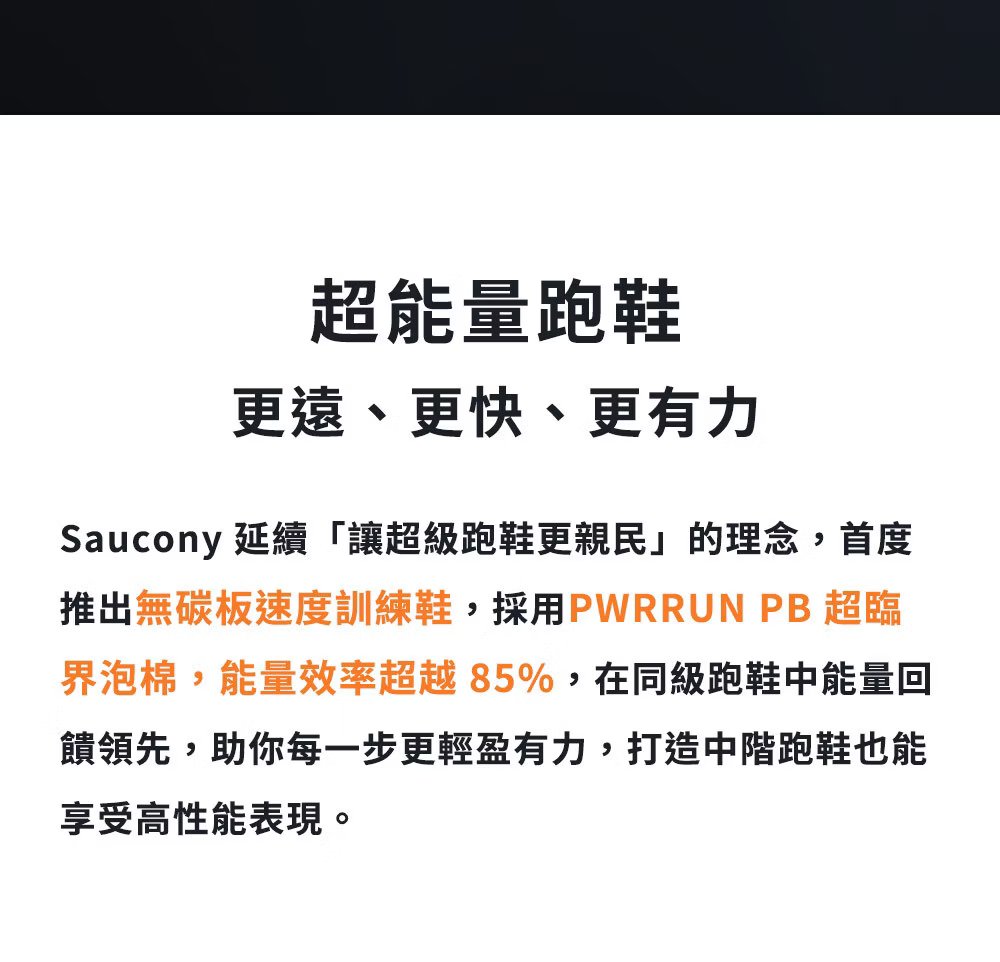 超能量跑鞋
更遠、更快、更有力

Saucony延續「讓超級跑鞋更親民」的理念，首度推出無碳板速度訓練鞋，採用PWRRUN PB超臨界泡棉，能量效率超越85%，在同級跑鞋中能量回饋領先，助你每一步更輕盈有力，打造中階跑鞋也能享受高性能表現。